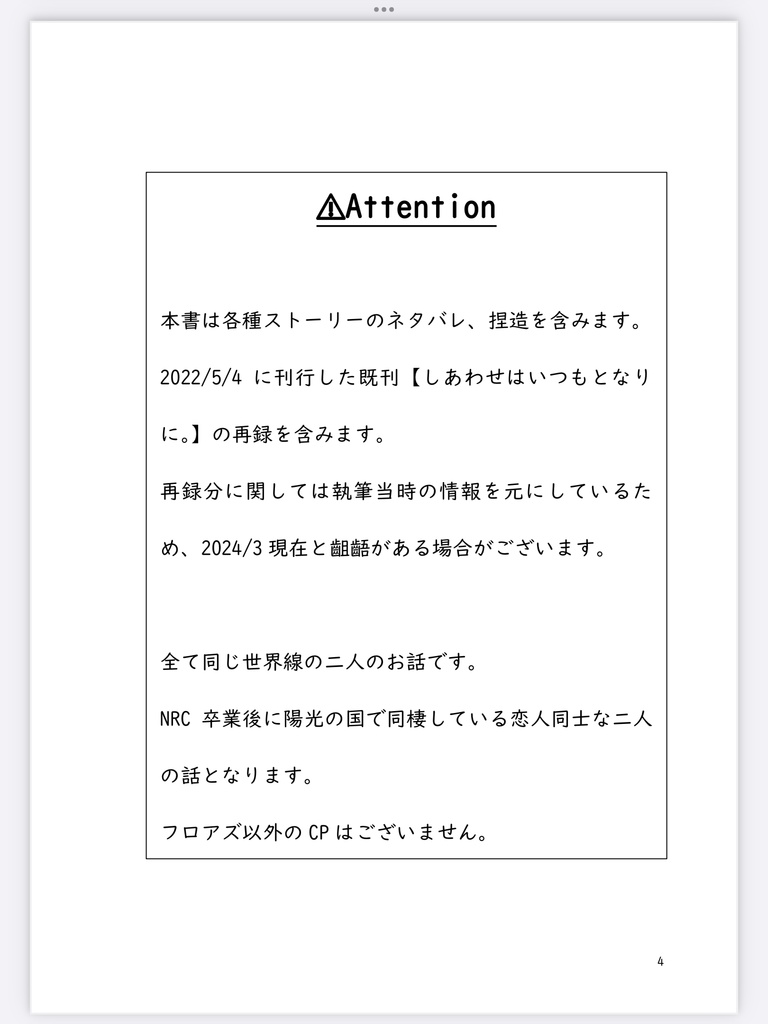 ⚠Attention

本書は各種ストーリーのネタバレ、捏造を含みます。

2022/5/4 に刊行した既刊【しあわせはいつもとなりに。】の再録を含みます。

再録分に関しては執筆当時の情報を元にしているため、2024/3 現在と齟齬がある場合がございます。

全て同じ世界線の二人のお話です。

NRC 卒業後に陽光の国で同棲している恋人同士な二人の話となります。

フロアズ以外の CP はございません。

4